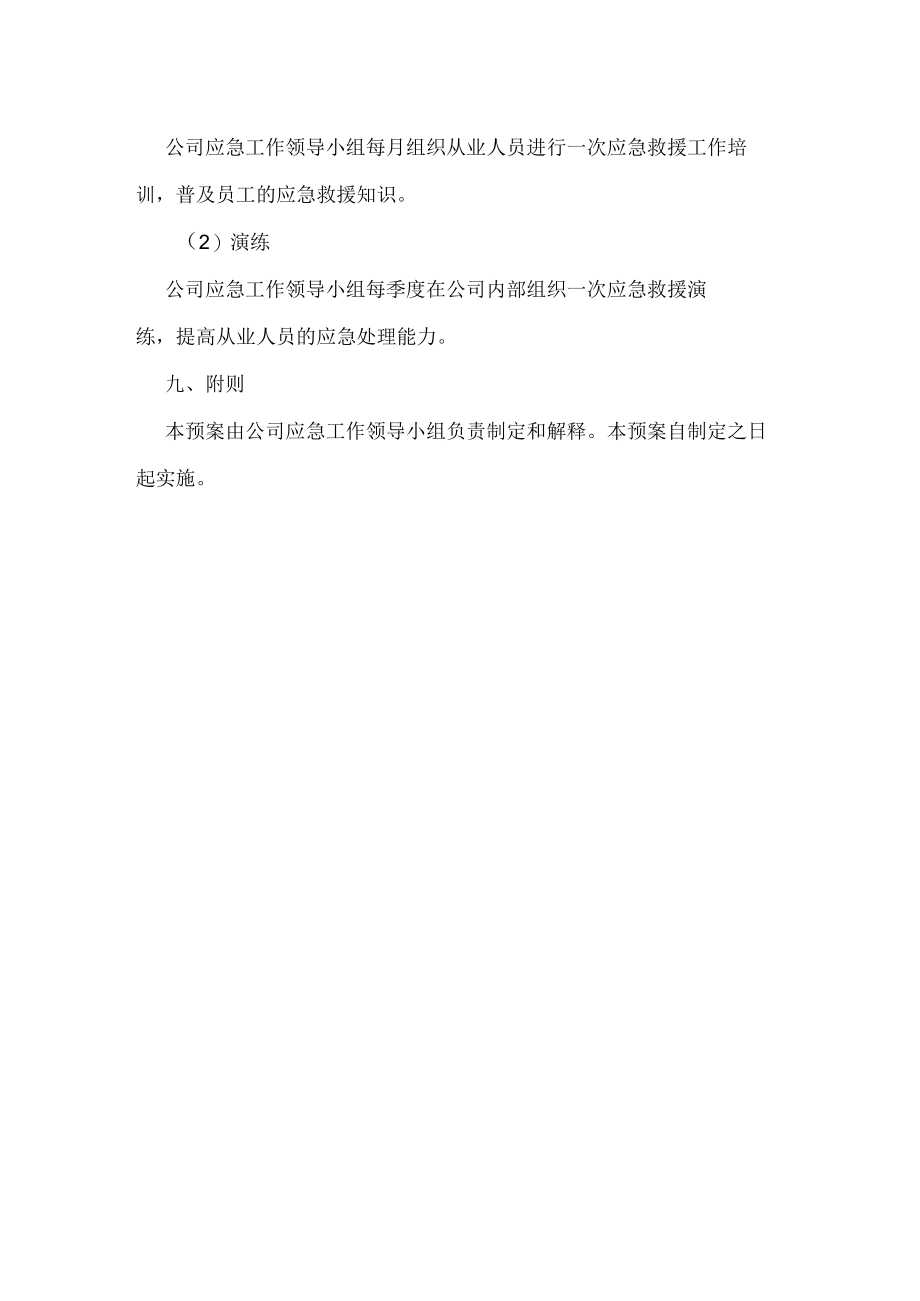 公司应急工作领导小组每月组织从业人员进行一次应急救援工作培训，普及员工的应急救援知识。

（2）演练

公司应急工作领导小组每季度在公司内部组织一次应急救援演练，提高从业人员的应急处理能力。

九、附则

本预案由公司应急工作领导小组负责制定和解释。本预案自制定之日起实施。